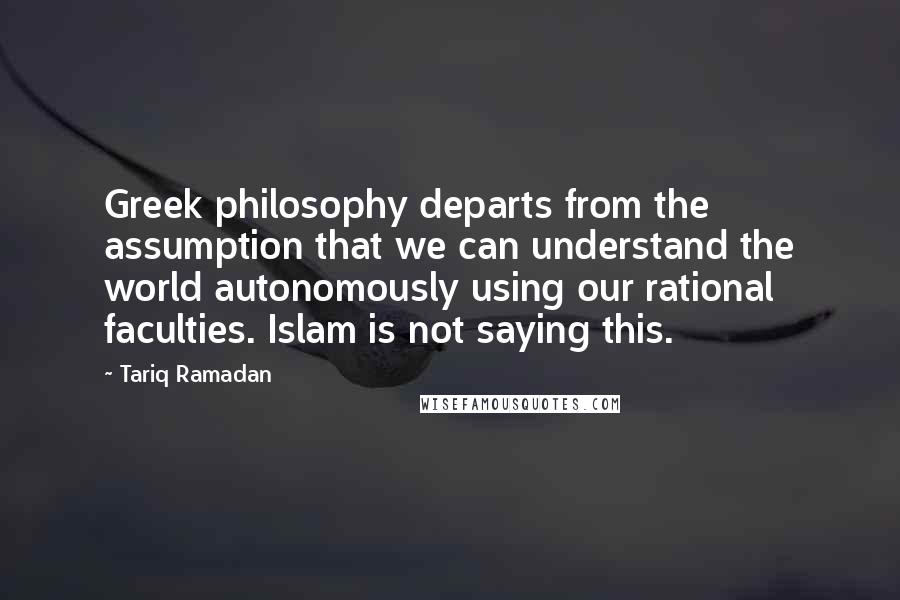 Greek philosophy departs from the assumption that we can understand the world autonomously using our rational faculties. Islam is not saying this.

~ Tariq Ramadan

WISEFAMOUSQUOTES.COM